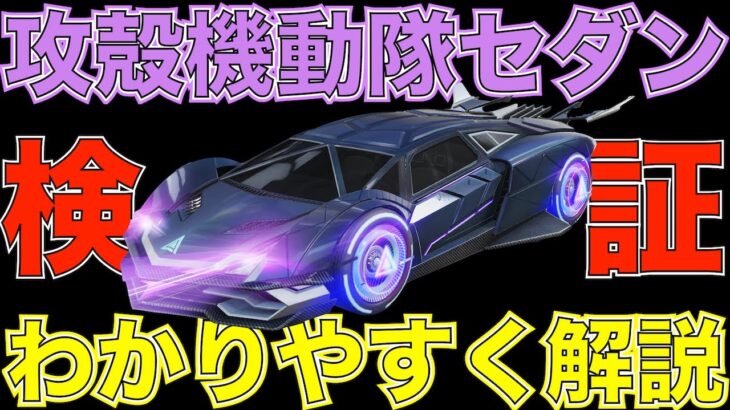 攻殻機動隊セダン

検

証

わかりやすく解説